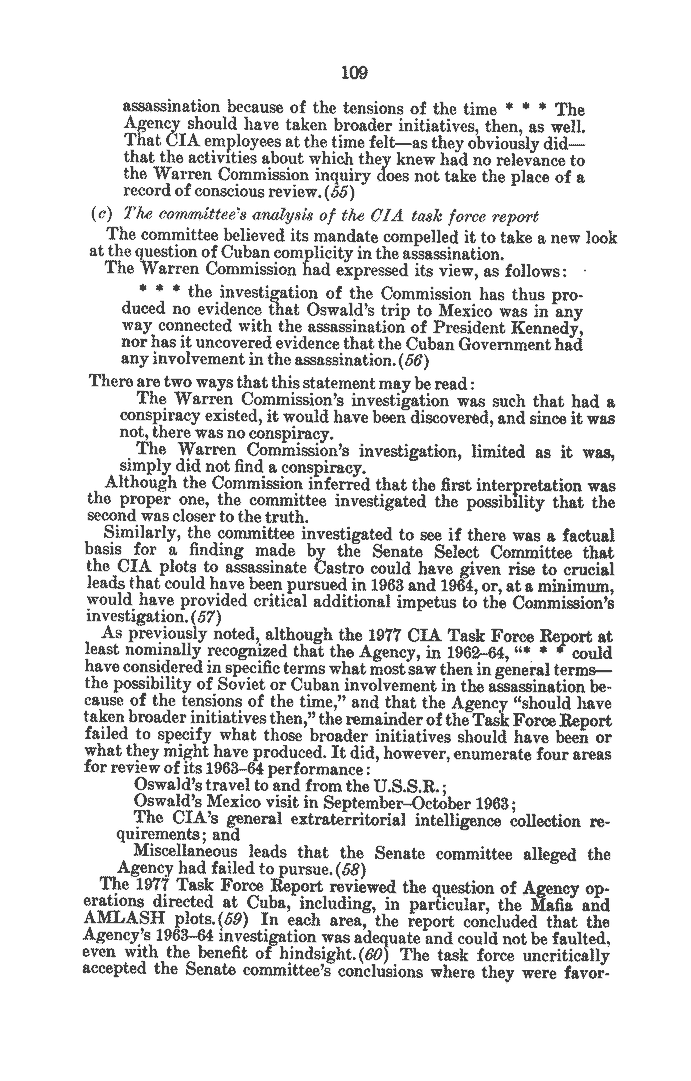 109

assassination because of the tensions of the time * * * The Agency should have taken broader initiatives, then, as well. That CIA employees at the time felt—as they obviously did—that the activities about which they knew had no relevance to the Warren Commission inquiry does not take the place of a record of conscious review. (55)

(c) The committee's analysis of the CIA task force report

The committee believed its mandate compelled it to take a new look at the question of Cuban complicity in the assassination.

The Warren Commission had expressed its view, as follows:

* * * the investigation of the Commission has thus produced no evidence that Oswald's trip to Mexico was in any way connected with the assassination of President Kennedy, nor has it uncovered evidence that the Cuban Government had any involvement in the assassination. (56)

There are two ways that this statement may be read:

The Warren Commission's investigation was such that had a conspiracy existed, it would have been discovered, and since it was not, there was no conspiracy.

The Warren Commission's investigation, limited as it was, simply did not find a conspiracy.

Although the Commission inferred that the first interpretation was the proper one, the committee investigated the possibility that the second was closer to the truth.

Similarly, the committee investigated to see if there was a factual basis for a finding made by the Senate Select Committee that the CIA plots to assassinate Castro could have given rise to crucial leads that could have been pursued in 1963 and 1964, or, at a minimum, would have provided critical additional impetus to the Commission's investigation. (57)

As previously noted, although the 1977 CIA Task Force Report at least nominally recognized that the Agency, in 1962–64, "* * * could have considered in specific terms what most saw then in general terms—the possibility of Soviet or Cuban involvement in the assassination because of the tensions of the time," and that the Agency "should have taken broader initiatives then," the remainder of the Task Force Report failed to specify what those broader initiatives should have been or what they might have produced. It did, however, enumerate four areas for review of its 1963–64 performance:

Oswald's travel to and from the U.S.S.R.;

Oswald's Mexico visit in September–October 1963;

The CIA's general extraterritorial intelligence collection requirements; and

Miscellaneous leads that the Senate committee alleged the Agency had failed to pursue. (58)

The 1977 Task Force Report reviewed the question of Agency operations directed at Cuba, including, in particular, the Mafia and AMLASH plots. (59) In each area, the report concluded that the Agency's 1963–64 investigation was adequate and could not be faulted, even with the benefit of hindsight. (60) The task force uncritically accepted the Senate committee's conclusions where they were favor-